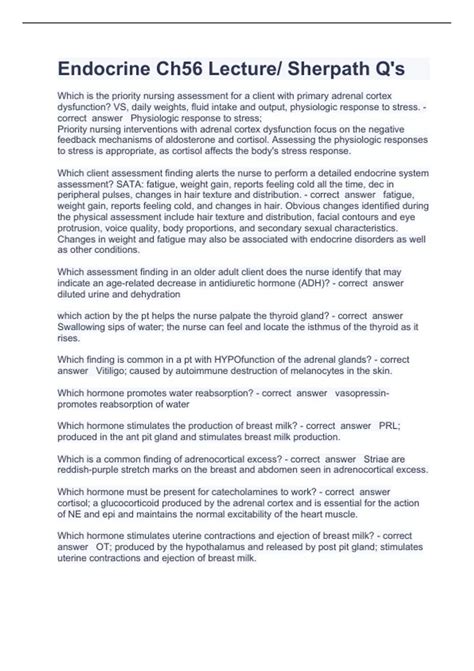 Endocrine Ch56 Lecture/ Sherpath Q's

Which is the priority nursing assessment for a client with primary adrenal cortex dysfunction? VS, daily weights, fluid intake and output, physiologic response to stress. - correct answer Physiologic response to stress;
Priority nursing interventions with adrenal cortex dysfunction focus on the negative feedback mechanisms of aldosterone and cortisol. Assessing the physiologic responses to stress is appropriate, as cortisol affects the body's stress response.

Which client assessment finding alerts the nurse to perform a detailed endocrine system assessment? SATA: fatigue, weight gain, reports feeling cold all the time, dec in peripheral pulses, changes in hair texture and distribution. - correct answer fatigue, weight gain, reports feeling cold, and changes in hair. Obvious changes identified during the physical assessment include hair texture and distribution, facial contours and eye protrusion, voice quality, body proportions, and secondary sexual characteristics. Changes in weight and fatigue may also be associated with endocrine disorders as well as other conditions.

Which assessment finding in an older adult client does the nurse identify that may indicate an age-related decrease in antidiuretic hormone (ADH)? - correct answer diluted urine and dehydration

which action by the pt helps the nurse palpate the thyroid gland? - correct answer Swallowing sips of water; the nurse can feel and locate the isthmus of the thyroid as it rises.

Which finding is common in a pt with HYPOfunction of the adrenal glands? - correct answer Vitiligo; caused by autoimmune destruction of melanocytes in the skin.

Which hormone promotes water reabsorption? - correct answer vasopressin- promotes reabsorption of water

Which hormone stimulates the production of breast milk? - correct answer PRL; produced in the ant pit gland and stimulates breast milk production.

Which is a common finding of adrenocortical excess? - correct answer Striae are reddish-purple stretch marks on the breast and abdomen seen in adrenocortical excess.

Which hormone must be present for catecholamines to work? - correct answer cortisol; a glucocorticoid produced by the adrenal cortex and is essential for the action of NE and epi and maintains the normal excitability of the heart muscle.

Which hormone stimulates uterine contractions and ejection of breast milk? - correct answer OT; produced by the hypothalamus and released by post pit gland; stimulates uterine contractions and ejection of breast milk.